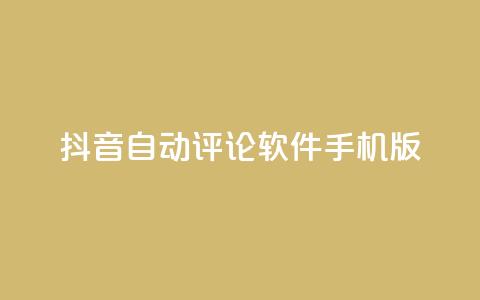 抖音自动评论软件手机版